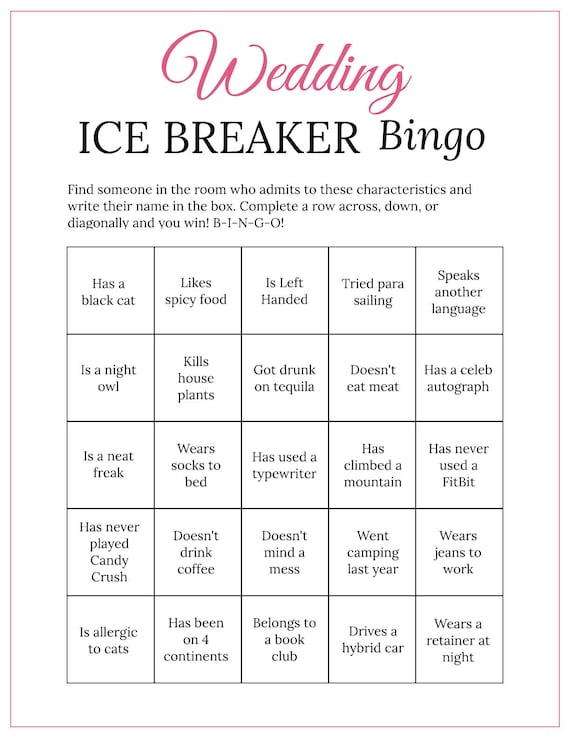 Wedding

ICE BREAKER Bingo

Find someone in the room who admits to these characteristics and write their name in the box. Complete a row across, down, or diagonally and you win! B-I-N-G-O!

| | | | | |
|---|---|---|---|---|
| Has a black cat | Likes spicy food | Is Left Handed | Tried para sailing | Speaks another language |
| Is a night owl | Kills house plants | Got drunk on tequila | Doesn't eat meat | Has a celeb autograph |
| Is a neat freak | Wears socks to bed | Has used a typewriter | Has climbed a mountain | Has never used a FitBit |
| Has never played Candy Crush | Doesn't drink coffee | Doesn't mind a mess | Went camping last year | Wears jeans to work |
| Is allergic to cats | Has been on 4 continents | Belongs to a book club | Drives a hybrid car | Wears a retainer at night |